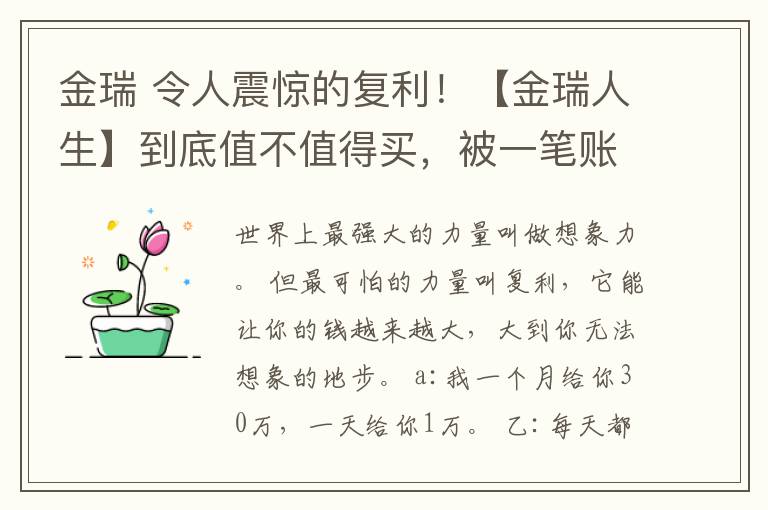 金瑞 令人震惊的复利！【金瑞人生】到底值不值得买，被一笔账

世界上最强大的力量叫做想象力。但最可怕的力量叫复利，它能让你的钱越来越大，大到你无法想象的地步。a：我一个月给你30万，一天给你1万。乙：每天都